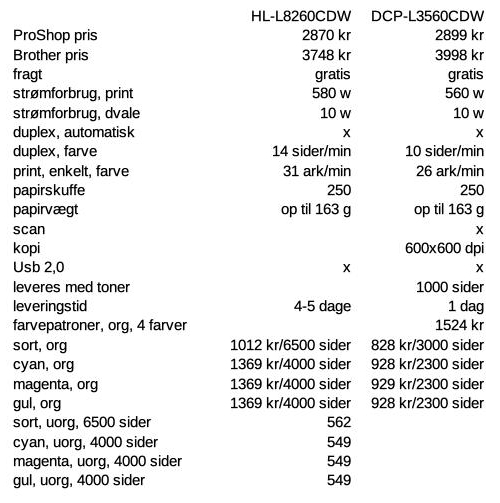 | | HL-L8260CDW | DCP-L3560CDW |
|---|---|---|
| ProShop pris | 2870 kr | 2899 kr |
| Brother pris | 3748 kr | 3998 kr |
| fragt | gratis | gratis |
| strømforbrug, print | 580 w | 560 w |
| strømforbrug, dvale | 10 w | 10 w |
| duplex, automatisk | x | x |
| duplex, farve | 14 sider/min | 10 sider/min |
| print, enkelt, farve | 31 ark/min | 26 ark/min |
| papirskuffe | 250 | 250 |
| papirvægt | op til 163 g | op til 163 g |
| scan | | x |
| kopi | | 600x600 dpi |
| Usb 2,0 | x | x |
| leveres med toner | | 1000 sider |
| leveringstid | 4-5 dage | 1 dag |
| farvepatroner, org, 4 farver | | 1524 kr |
| sort, org | 1012 kr/6500 sider | 828 kr/3000 sider |
| cyan, org | 1369 kr/4000 sider | 928 kr/2300 sider |
| magenta, org | 1369 kr/4000 sider | 929 kr/2300 sider |
| gul, org | 1369 kr/4000 sider | 928 kr/2300 sider |
| sort, uorg, 6500 sider | 562 | |
| cyan, uorg, 4000 sider | 549 | |
| magenta, uorg, 4000 sider | 549 | |
| gul, uorg, 4000 sider | 549 | |